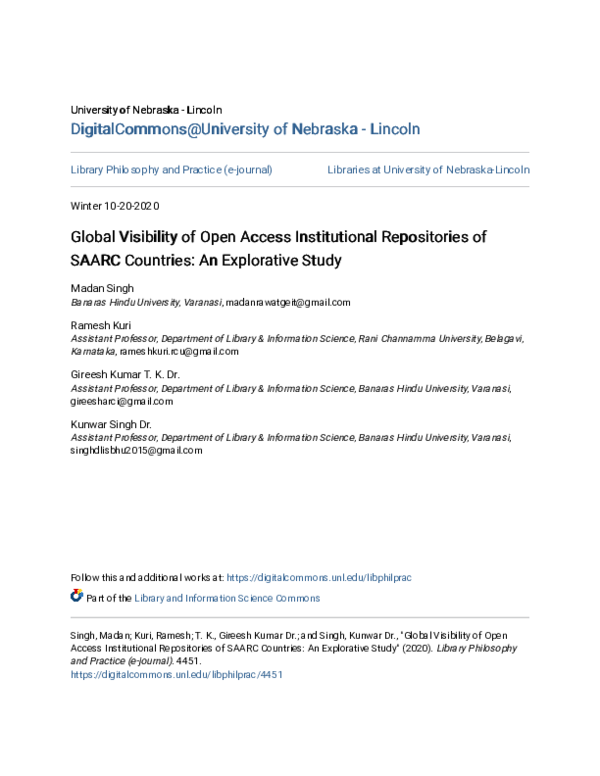 University of Nebraska - Lincoln
DigitalCommons@University of Nebraska - Lincoln

Library Philosophy and Practice (e-journal)

Libraries at University of Nebraska-Lincoln

Winter 10-20-2020

Global Visibility of Open Access Institutional Repositories of SAARC Countries: An Explorative Study

Madan Singh
Banaras Hindu University, Varanasi, madanrawatgeit@gmail.com

Ramesh Kuri
Assistant Professor, Department of Library & Information Science, Rani Channamma University, Belagavi, Karnataka, rameshkuri.rcu@gmail.com

Gireesh Kumar T. K. Dr.
Assistant Professor, Department of Library & Information Science, Banaras Hindu University, Varanasi, gireesharci@gmail.com

Kunwar Singh Dr.
Assistant Professor, Department of Library & Information Science, Banaras Hindu University, Varanasi, singhdlisbhu2015@gmail.com

Follow this and additional works at: https://digitalcommons.unl.edu/libphilprac

Part of the Library and Information Science Commons

Singh, Madan; Kuri, Ramesh; T. K., Gireesh Kumar Dr.; and Singh, Kunwar Dr., "Global Visibility of Open Access Institutional Repositories of SAARC Countries: An Explorative Study" (2020). Library Philosophy and Practice (e-journal). 4451.
https://digitalcommons.unl.edu/libphilprac/4451